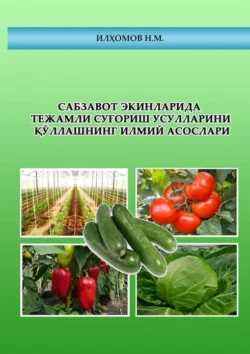 ИЛҲОМОВ Н.М.

САБЗАВОТ ЭКИНЛАРИДА ТЕЖАМЛИ СУҒОРИШ УСУЛЛАРИНИ ҚЎЛЛАШНИНГ ИЛМИЙ АСОСЛАРИ